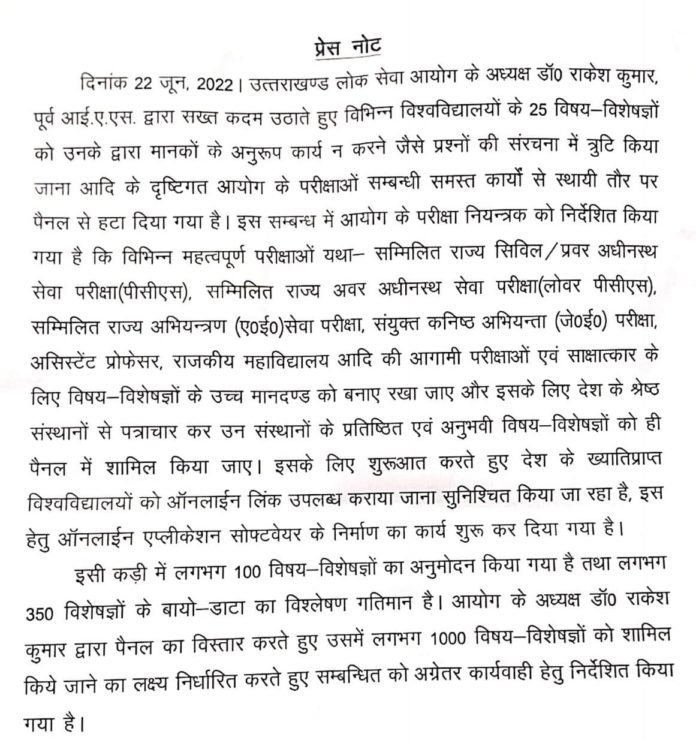 प्रेस नोट

दिनांक 22 जून, 2022। उत्तराखण्ड लोक सेवा आयोग के अध्यक्ष डॉ0 राकेश कुमार, पूर्व आई.ए.एस. द्वारा सख्त कदम उठाते हुए विभिन्न विश्वविद्यालयों के 25 विषय–विशेषज्ञों को उनके द्वारा मानकों के अनुरूप कार्य न करने जैसे प्रश्नों की संरचना में त्रुटि किया जाना आदि के दृष्टिगत आयोग के परीक्षाओं सम्बन्धी समस्त कार्यों से स्थायी तौर पर पैनल से हटा दिया गया है। इस सम्बन्ध में आयोग के परीक्षा नियन्त्रक को निर्देशित किया गया है कि विभिन्न महत्वपूर्ण परीक्षाओं यथा– सम्मिलित राज्य सिविल/प्रवर अधीनस्थ सेवा परीक्षा(पीसीएस), सम्मिलित राज्य अवर अधीनस्थ सेवा परीक्षा(लोवर पीसीएस), सम्मिलित राज्य अभियन्त्रण (ए0ई0)सेवा परीक्षा, संयुक्त कनिष्ठ अभियन्ता (जे0ई0) परीक्षा, असिस्टेंट प्रोफेसर, राजकीय महाविद्यालय आदि की आगामी परीक्षाओं एवं साक्षात्कार के लिए विषय–विशेषज्ञों के उच्च मानदण्ड को बनाए रखा जाए और इसके लिए देश के श्रेष्ठ संस्थानों से पत्राचार कर उन संस्थानों के प्रतिष्ठित एवं अनुभवी विषय–विशेषज्ञों को ही पैनल में शामिल किया जाए। इसके लिए शुरूआत करते हुए देश के ख्यातिप्राप्त विश्वविद्यालयों को ऑनलाईन लिंक उपलब्ध कराया जाना सुनिश्चित किया जा रहा है, इस हेतु ऑनलाईन एप्लीकेशन सोफ्टवेयर के निर्माण का कार्य शुरू कर दिया गया है।

इसी कड़ी में लगभग 100 विषय–विशेषज्ञों का अनुमोदन किया गया है तथा लगभग 350 विशेषज्ञों के बायो–डाटा का विश्लेषण गतिमान है। आयोग के अध्यक्ष डॉ0 राकेश कुमार द्वारा पैनल का विस्तार करते हुए उसमें लगभग 1000 विषय–विशेषज्ञों को शामिल किये जाने का लक्ष्य निर्धारित करते हुए सम्बन्धित को अग्रेतर कार्यवाही हेतु निर्देशित किया गया है।